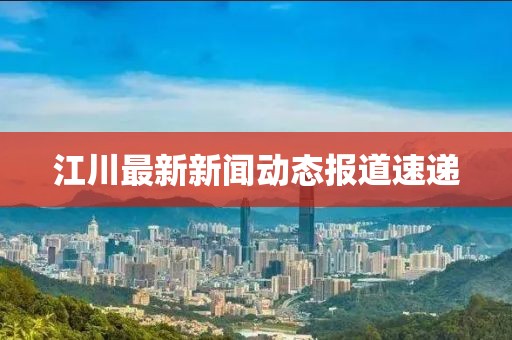 江川最新新闻动态报道速递